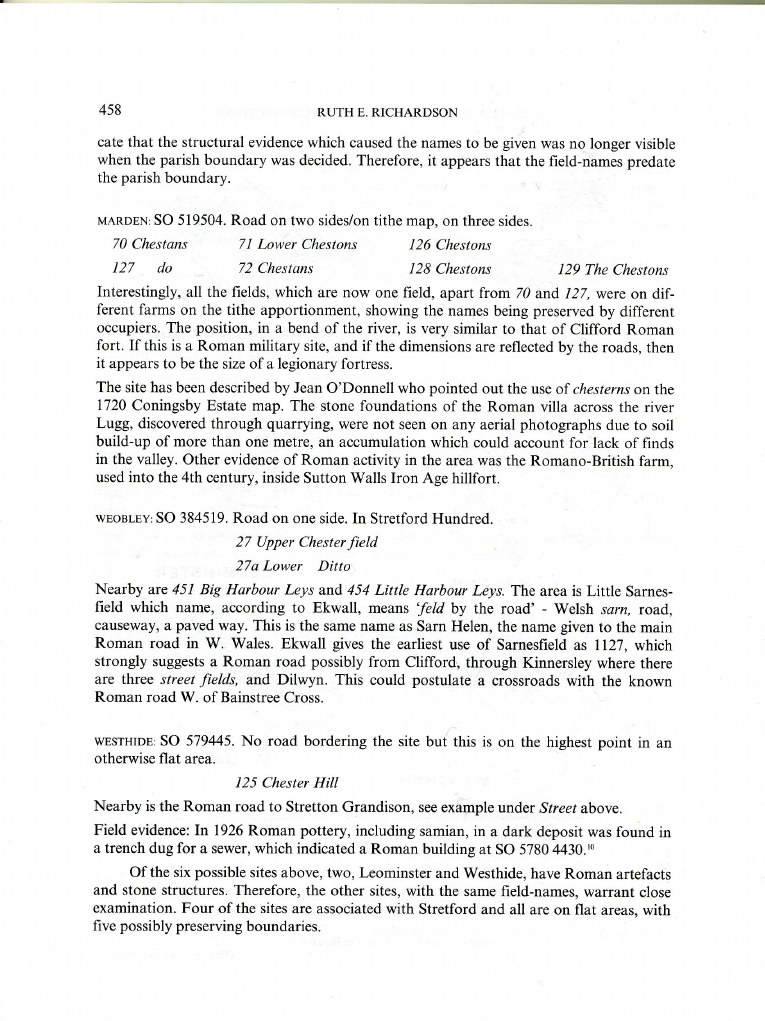 458 RUTH E. RICHARDSON

cate that the structural evidence which caused the names to be given was no longer visible when the parish boundary was decided. Therefore, it appears that the field-names predate the parish boundary.

MARDEN: SO 519504. Road on two sides/on tithe map, on three sides.

70 Chestans 71 Lower Chestons 126 Chestons

127 do 72 Chestans 128 Chestons 129 The Chestons

Interestingly, all the fields, which are now one field, apart from 70 and 127, were on different farms on the tithe apportionment, showing the names being preserved by different occupiers. The position, in a bend of the river, is very similar to that of Clifford Roman fort. If this is a Roman military site, and if the dimensions are reflected by the roads, then it appears to be the size of a legionary fortress.

The site has been described by Jean O'Donnell who pointed out the use of chesterns on the 1720 Coningsby Estate map. The stone foundations of the Roman villa across the river Lugg, discovered through quarrying, were not seen on any aerial photographs due to soil build-up of more than one metre, an accumulation which could account for lack of finds in the valley. Other evidence of Roman activity in the area was the Romano-British farm, used into the 4th century, inside Sutton Walls Iron Age hillfort.

WEOBLEY: SO 384519. Road on one side. In Stretford Hundred.

27 Upper Chester field

27a Lower Ditto

Nearby are 451 Big Harbour Leys and 454 Little Harbour Leys. The area is Little Sarnesfield which name, according to Ekwall, means 'feld by the road' - Welsh sarn, road, causeway, a paved way. This is the same name as Sarn Helen, the name given to the main Roman road in W. Wales. Ekwall gives the earliest use of Sarnesfield as 1127, which strongly suggests a Roman road possibly from Clifford, through Kinnersley where there are three street fields, and Dilwyn. This could postulate a crossroads with the known Roman road W. of Bainstree Cross.

WESTHIDE: SO 579445. No road bordering the site but this is on the highest point in an otherwise flat area.

125 Chester Hill

Nearby is the Roman road to Stretton Grandison, see example under Street above.

Field evidence: In 1926 Roman pottery, including samian, in a dark deposit was found in a trench dug for a sewer, which indicated a Roman building at SO 5780 4430.$^{10}$

Of the six possible sites above, two, Leominster and Westhide, have Roman artefacts and stone structures. Therefore, the other sites, with the same field-names, warrant close examination. Four of the sites are associated with Stretford and all are on flat areas, with five possibly preserving boundaries.